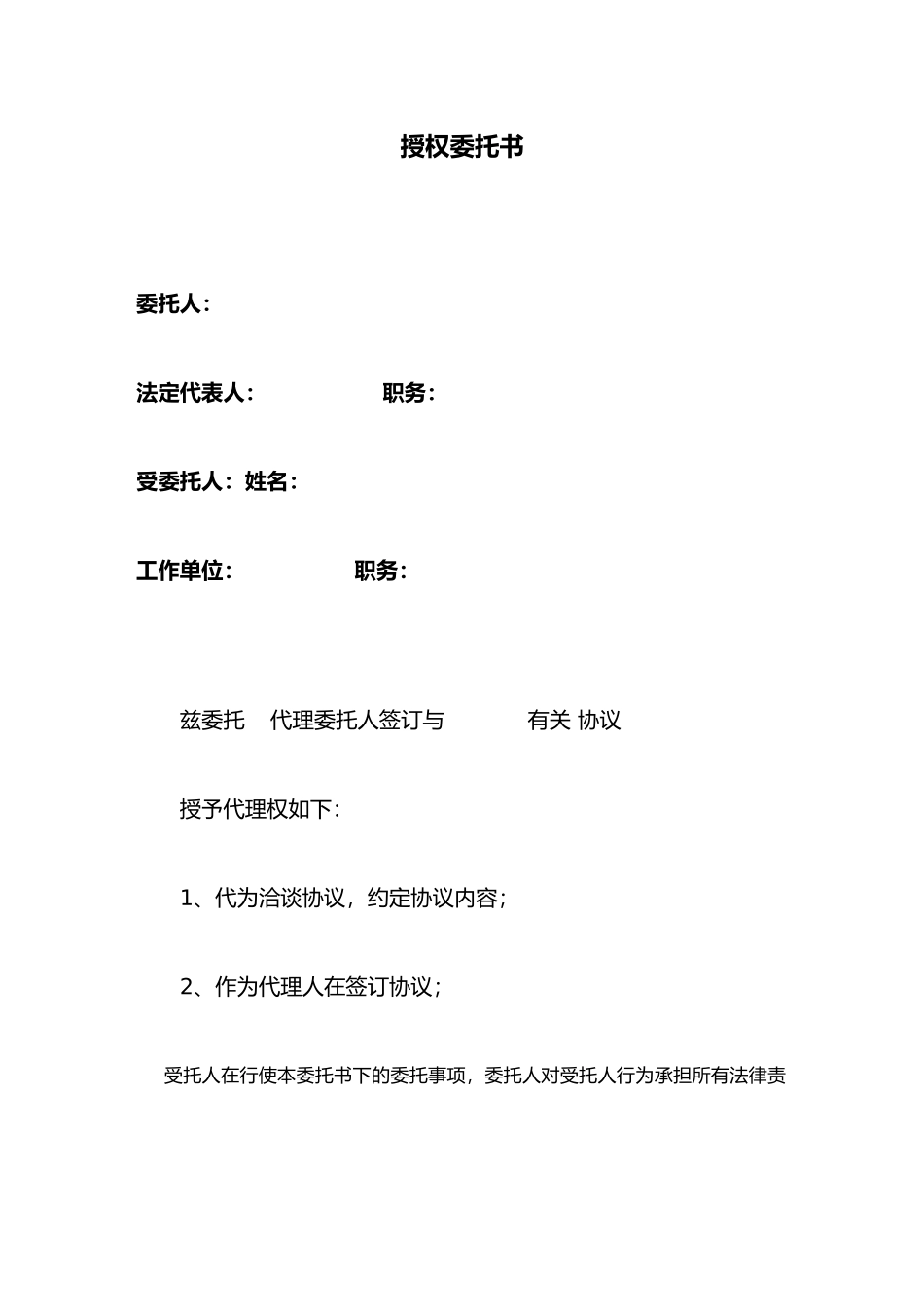 授权委托书

委托人：

法定代表人：　　　　职务：

受委托人：姓名：

工作单位：　　　　职务：

兹委托　代理委托人签订与　　　有关 协议

授予代理权如下：

1、代为洽谈协议，约定协议内容；

2、作为代理人在签订协议；

受托人在行使本委托书下的委托事项，委托人对受托人行为承担所有法律责